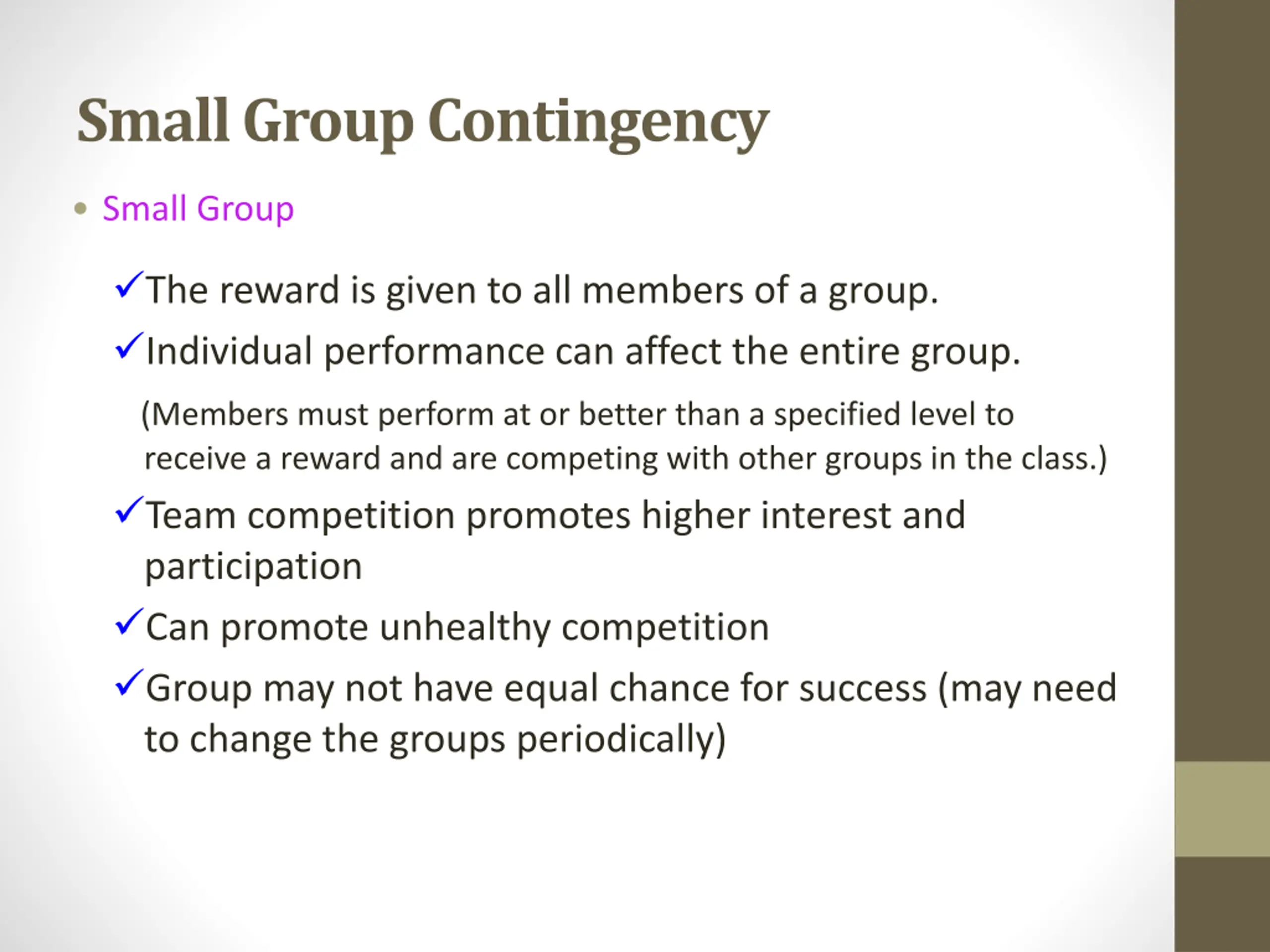 Small Group Contingency

• Small Group

✓The reward is given to all members of a group.

✓Individual performance can affect the entire group.

(Members must perform at or better than a specified level to receive a reward and are competing with other groups in the class.)

✓Team competition promotes higher interest and participation

✓Can promote unhealthy competition

✓Group may not have equal chance for success (may need to change the groups periodically)